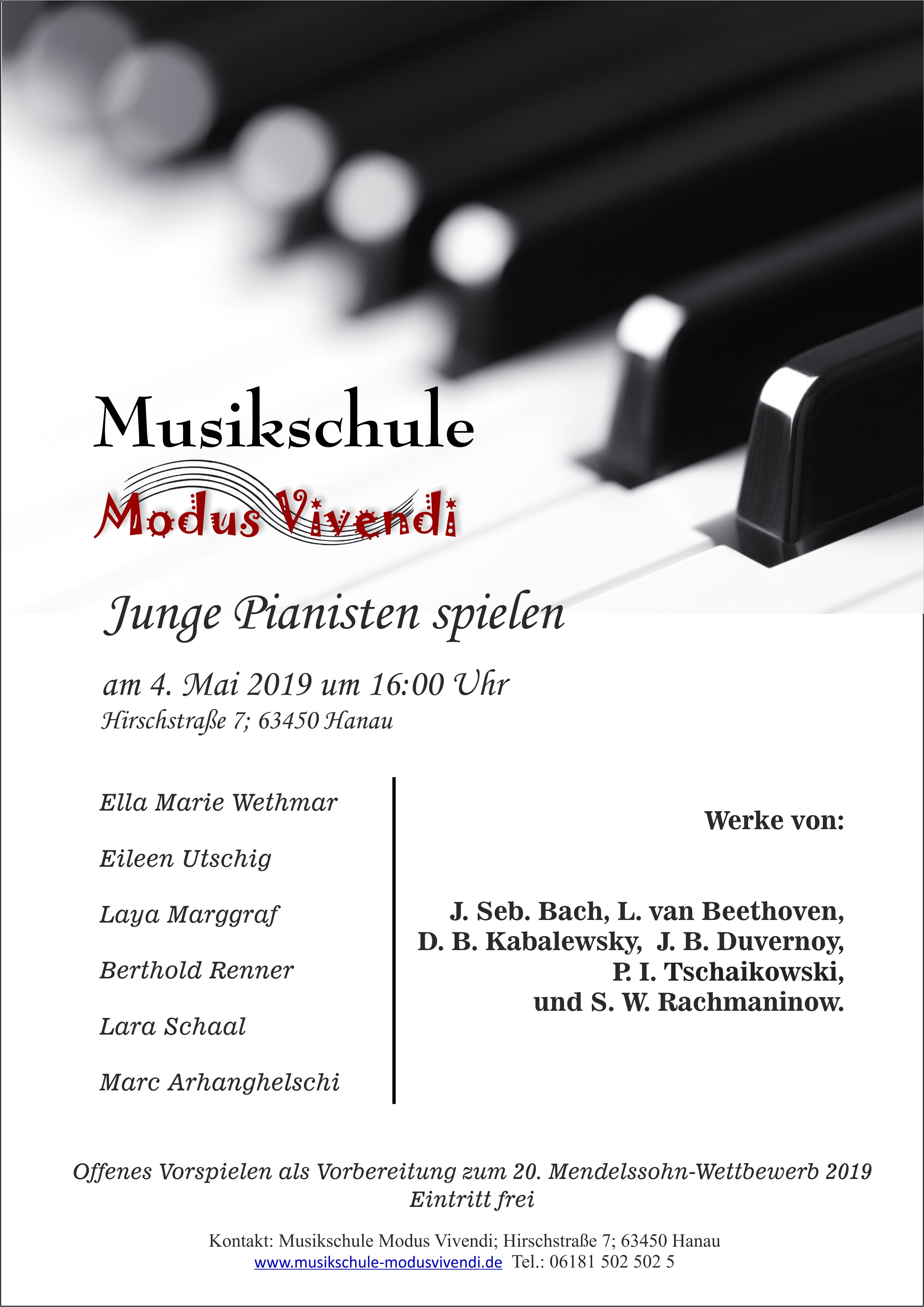 Musikschule

Modus Vivendi

Junge Pianisten spielen

am 4. Mai 2019 um 16:00 Uhr
Hirschstraße 7; 63450 Hanau

Ella Marie Wethmar

Eileen Utschig

Laya Marggraf

Berthold Renner

Lara Schaal

Marc Arhanghelschi

Werke von:

J. Seb. Bach, L. van Beethoven, D. B. Kabalewsky, J. B. Duvernoy, P. I. Tschaikowski, und S. W. Rachmaninow.

Offenes Vorspielen als Vorbereitung zum 20. Mendelssohn-Wettbewerb 2019
Eintritt frei

Kontakt: Musikschule Modus Vivendi; Hirschstraße 7; 63450 Hanau
www.musikschule-modusvivendi.de Tel.: 06181 502 502 5